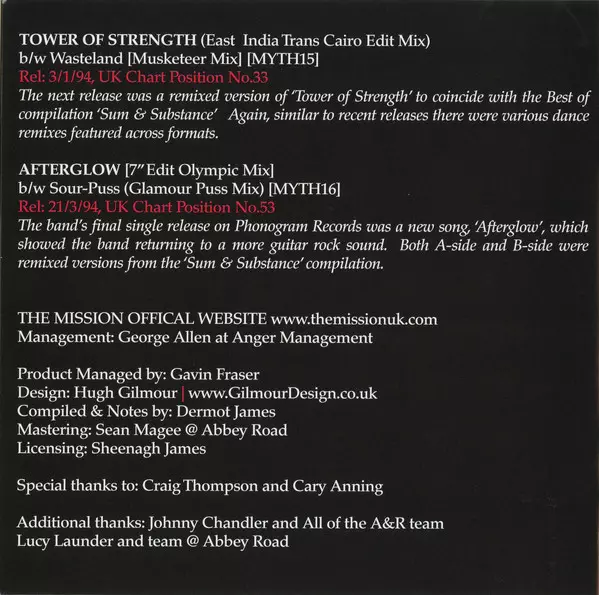 TOWER OF STRENGTH (East India Trans Cairo Edit Mix)
b/w Wasteland [Musketeer Mix] [MYTH15]
Rel: 3/1/94, UK Chart Position No.33
The next release was a remixed version of 'Tower of Strength' to coincide with the Best of compilation 'Sum & Substance' Again, similar to recent releases there were various dance remixes featured across formats.

AFTERGLOW [7" Edit Olympic Mix]
b/w Sour-Puss (Glamour Puss Mix) [MYTH16]
Rel: 21/3/94, UK Chart Position No.53
The band's final single release on Phonogram Records was a new song, 'Afterglow', which showed the band returning to a more guitar rock sound. Both A-side and B-side were remixed versions from the 'Sum & Substance' compilation.

THE MISSION OFFICAL WEBSITE www.themissionuk.com
Management: George Allen at Anger Management

Product Managed by: Gavin Fraser
Design: Hugh Gilmour | www.GilmourDesign.co.uk
Compiled & Notes by: Dermot James
Mastering: Sean Magee @ Abbey Road
Licensing: Sheenagh James

Special thanks to: Craig Thompson and Cary Anning

Additional thanks: Johnny Chandler and All of the A&R team
Lucy Launder and team @ Abbey Road